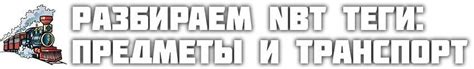 РАЗБИРАЕМ NBT ТЕГИ:
ПРЕДМЕТЫ И ТРАНСПОРТ